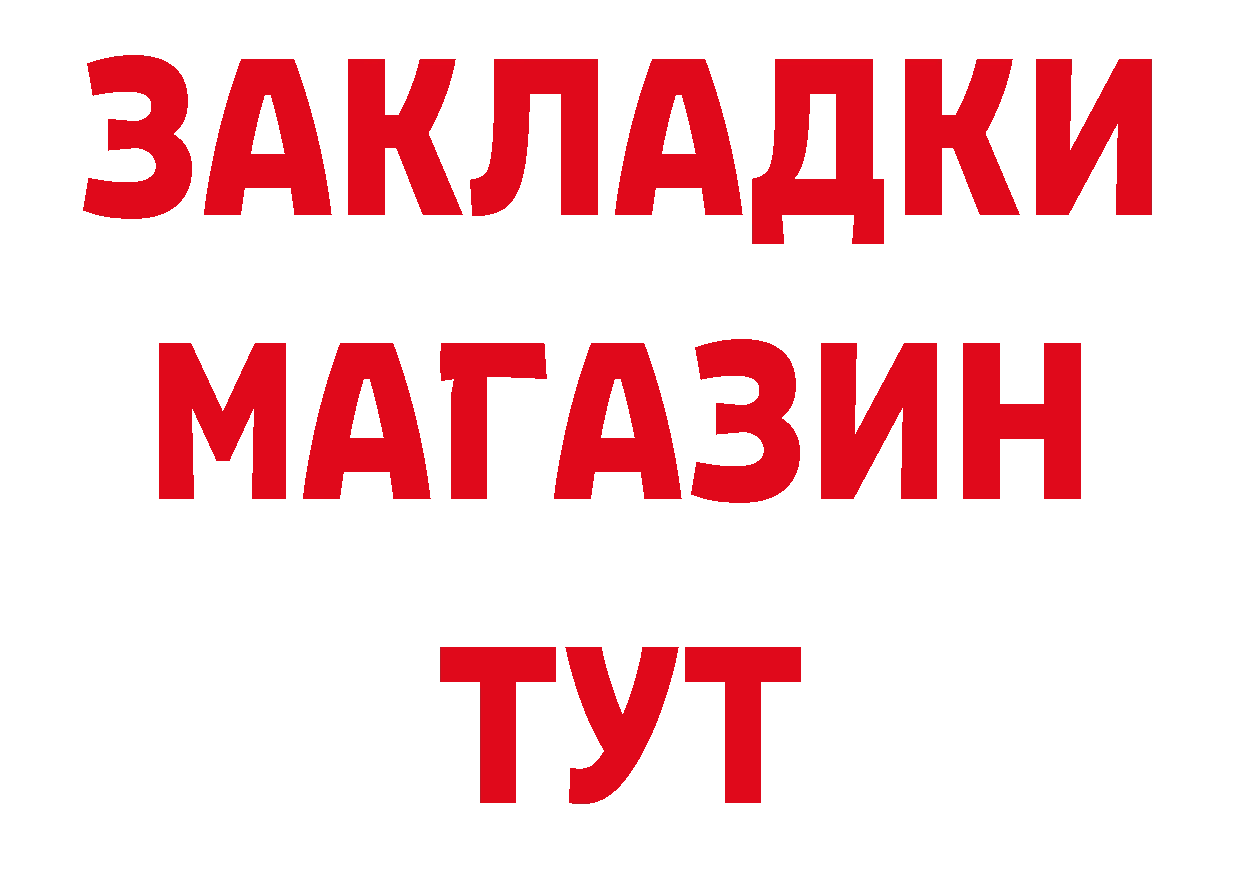 ЗАКЛАДКИ
МАГАЗИН
ТУТ